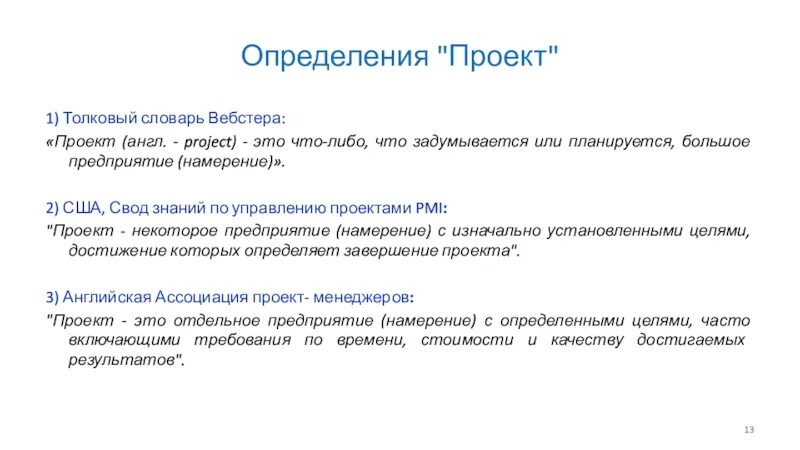 Определения "Проект"

1) Толковый словарь Вебстера:

«Проект (англ. - project) - это что-либо, что задумывается или планируется, большое предприятие (намерение)».

2) США, Свод знаний по управлению проектами PMI:

"Проект - некоторое предприятие (намерение) с изначально установленными целями, достижение которых определяет завершение проекта".

3) Английская Ассоциация проект- менеджеров:

"Проект - это отдельное предприятие (намерение) с определенными целями, часто включающими требования по времени, стоимости и качеству достигаемых результатов".

13